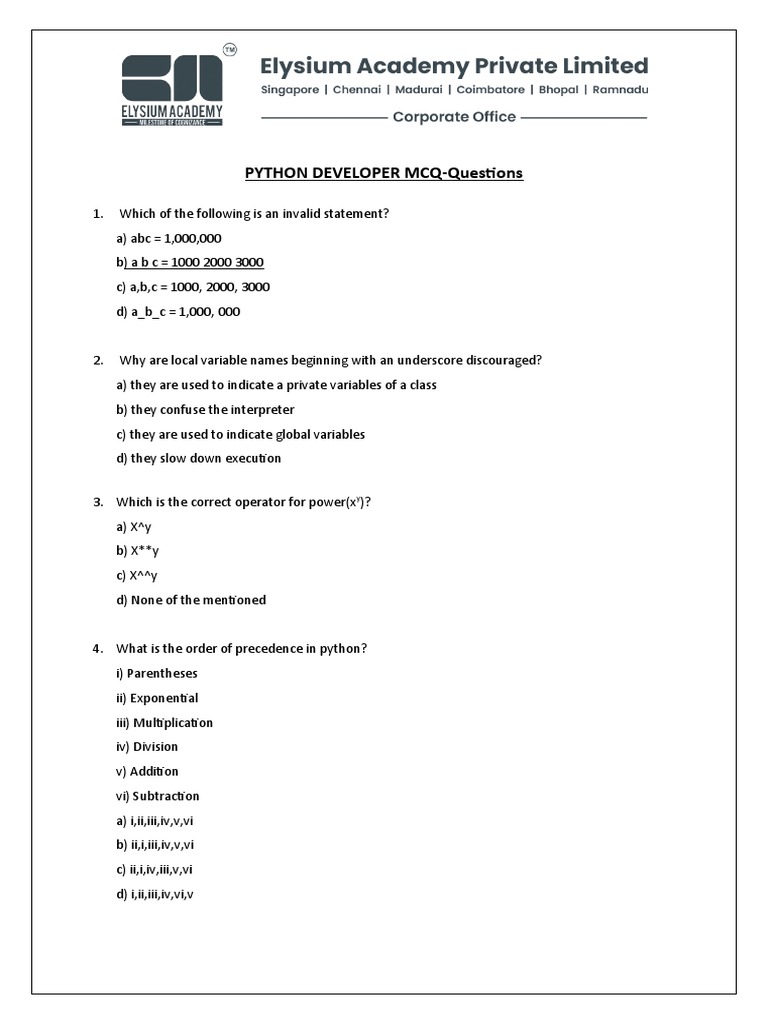 TM
ELYSIUM ACADEMY
MILESTONE OF EXCELLENCE

Elysium Academy Private Limited
Singapore | Chennai | Madurai | Coimbatore | Bhopal | Ramnadu
Corporate Office

PYTHON DEVELOPER MCQ-Questions

1. Which of the following is an invalid statement?
a) abc = 1,000,000
b) a b c = 1000 2000 3000
c) a,b,c = 1000, 2000, 3000
d) a_b_c = 1,000, 000

2. Why are local variable names beginning with an underscore discouraged?
a) they are used to indicate a private variables of a class
b) they confuse the interpreter
c) they are used to indicate global variables
d) they slow down execution

3. Which is the correct operator for power($x^y$)?
a) X^y
b) X**y
c) X^^y
d) None of the mentioned

4. What is the order of precedence in python?
i) Parentheses
ii) Exponential
iii) Multiplication
iv) Division
v) Addition
vi) Subtraction
a) i,ii,iii,iv,v,vi
b) ii,i,iii,iv,v,vi
c) ii,i,iv,iii,v,vi
d) i,ii,iii,iv,vi,v